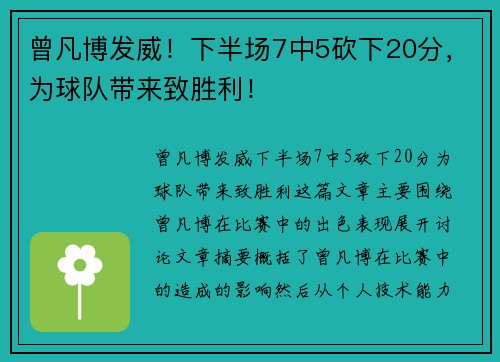 曾凡博发威！下半场7中5砍下20分，为球队带来致胜利！

曾凡博发威下半场7中5砍下20分为球队带来致胜利这篇文章主要围绕曾凡博在比赛中的出色表现展开讨论文章摘要概括了曾凡博在比赛中的造成的影响然后从个人技术能力